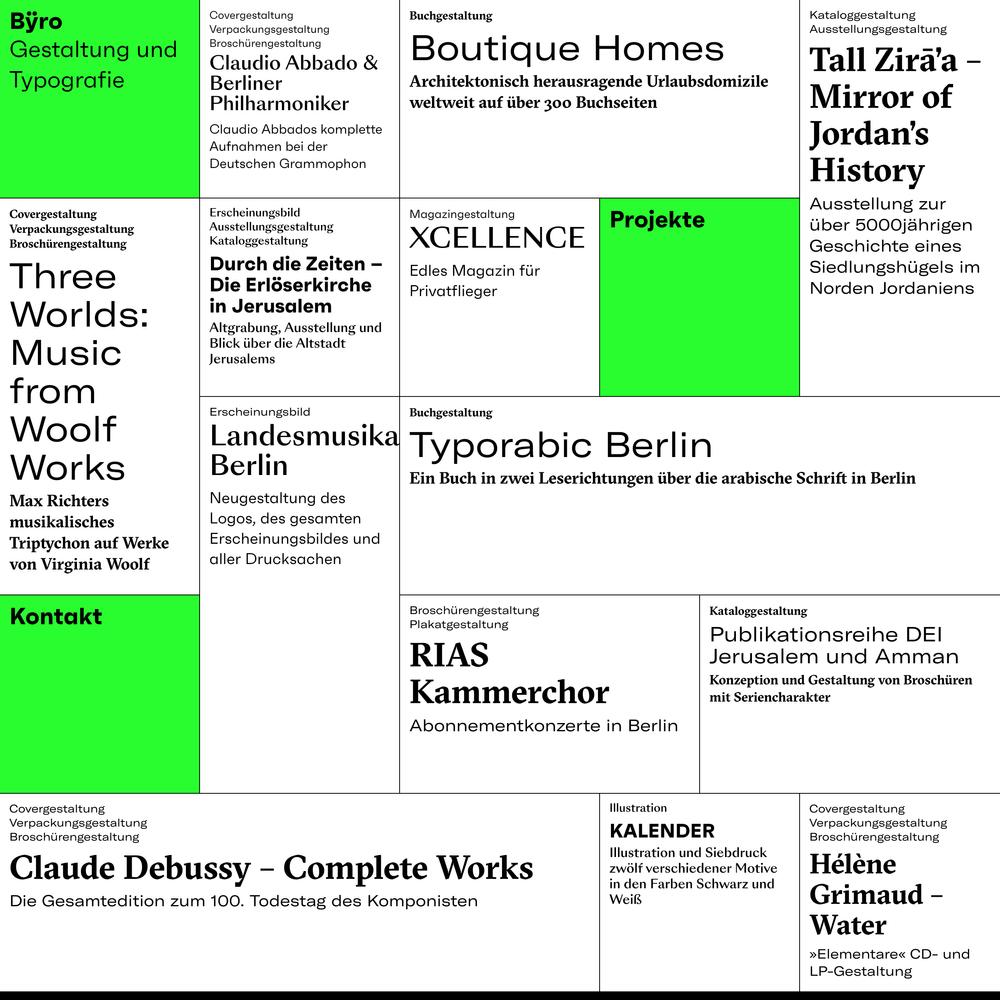 Bÿro
Gestaltung und Typografie

Covergestaltung
Verpackungsgestaltung
Broschürengestaltung
Claudio Abbado & Berliner Philharmoniker
Claudio Abbados komplette Aufnahmen bei der Deutschen Grammophon

Buchgestaltung
Boutique Homes
Architektonisch herausragende Urlaubsdomizile weltweit auf über 300 Buchseiten

Kataloggestaltung
Ausstellungsgestaltung
Tall Zirā'a – Mirror of Jordan's History
Ausstellung zur über 5000jährigen Geschichte eines Siedlungshügels im Norden Jordaniens

Covergestaltung
Verpackungsgestaltung
Broschürengestaltung
Three Worlds: Music from Woolf Works
Max Richters musikalisches Triptychon auf Werke von Virginia Woolf

Erscheinungsbild
Ausstellungsgestaltung
Kataloggestaltung
Durch die Zeiten – Die Erlöserkirche in Jerusalem
Altgrabung, Ausstellung und Blick über die Altstadt Jerusalems

Magazingestaltung
XCELLENCE
Edles Magazin für Privatflieger

Projekte

Erscheinungsbild
Landesmusika Berlin
Neugestaltung des Logos, des gesamten Erscheinungsbildes und aller Drucksachen

Buchgestaltung
Typorabic Berlin
Ein Buch in zwei Leserichtungen über die arabische Schrift in Berlin

Kontakt

Broschürengestaltung
Plakatgestaltung
RIAS Kammerchor
Abonnementkonzerte in Berlin

Kataloggestaltung
Publikationsreihe DEI Jerusalem und Amman
Konzeption und Gestaltung von Broschüren mit Seriencharakter

Covergestaltung
Verpackungsgestaltung
Broschürengestaltung
Claude Debussy – Complete Works
Die Gesamtedition zum 100. Todestag des Komponisten

Illustration
KALENDER
Illustration und Siebdruck zwölf verschiedener Motive in den Farben Schwarz und Weiß

Covergestaltung
Verpackungsgestaltung
Broschürengestaltung
Hélène Grimaud – Water
»Elementare« CD- und LP-Gestaltung